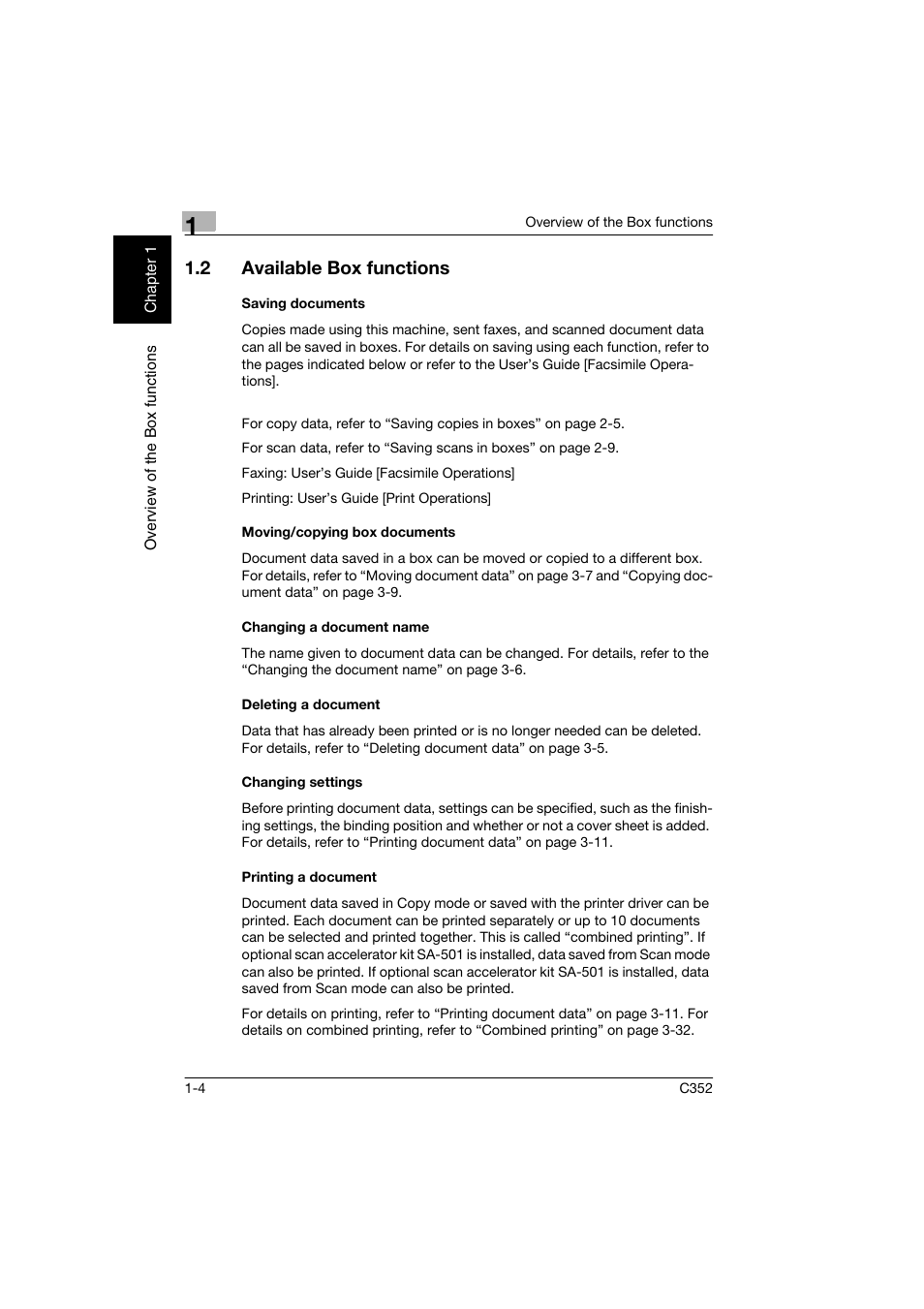 1

Overview of the Box functions

Chapter 1

Overview of the Box functions

1.2 Available Box functions

Saving documents

Copies made using this machine, sent faxes, and scanned document data can all be saved in boxes. For details on saving using each function, refer to the pages indicated below or refer to the User's Guide [Facsimile Operations].

For copy data, refer to "Saving copies in boxes" on page 2-5.

For scan data, refer to "Saving scans in boxes" on page 2-9.

Faxing: User's Guide [Facsimile Operations]

Printing: User's Guide [Print Operations]

Moving/copying box documents

Document data saved in a box can be moved or copied to a different box. For details, refer to "Moving document data" on page 3-7 and "Copying document data" on page 3-9.

Changing a document name

The name given to document data can be changed. For details, refer to the "Changing the document name" on page 3-6.

Deleting a document

Data that has already been printed or is no longer needed can be deleted. For details, refer to "Deleting document data" on page 3-5.

Changing settings

Before printing document data, settings can be specified, such as the finishing settings, the binding position and whether or not a cover sheet is added. For details, refer to "Printing document data" on page 3-11.

Printing a document

Document data saved in Copy mode or saved with the printer driver can be printed. Each document can be printed separately or up to 10 documents can be selected and printed together. This is called "combined printing". If optional scan accelerator kit SA-501 is installed, data saved from Scan mode can also be printed. If optional scan accelerator kit SA-501 is installed, data saved from Scan mode can also be printed.

For details on printing, refer to "Printing document data" on page 3-11. For details on combined printing, refer to "Combined printing" on page 3-32.

1-4

C352